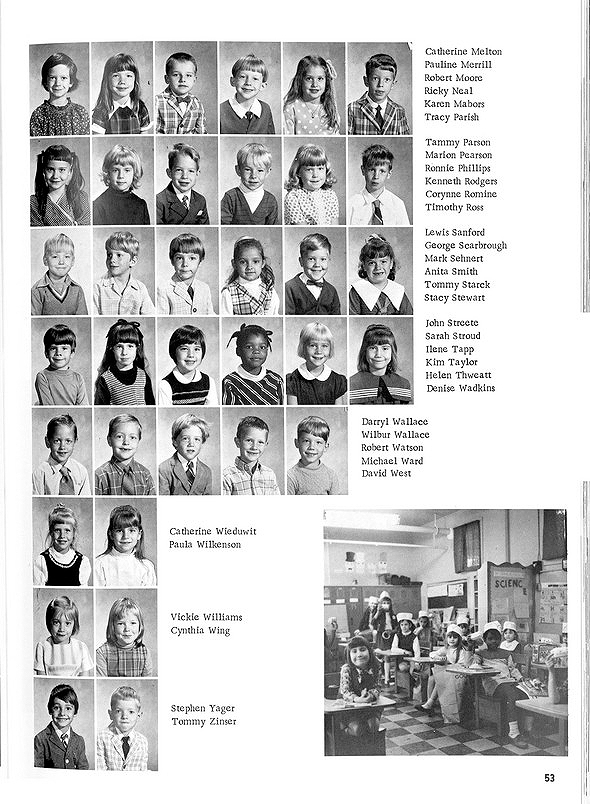 Catherine Melton
Pauline Merrill
Robert Moore
Ricky Neal
Karen Mabors
Tracy Parish

Tammy Parson
Marion Pearson
Ronnie Phillips
Kenneth Rodgers
Corynne Romine
Timothy Ross

Lewis Sanford
George Scarbrough
Mark Sehnert
Anita Smith
Tommy Starck
Stacy Stewart

John Streete
Sarah Stroud
Ilene Tapp
Kim Taylor
Helen Thweatt
Denise Wadkins

Darryl Wallace
Wilbur Wallace
Robert Watson
Michael Ward
David West

Catherine Wieduwit
Paula Wilkenson

Vickie Williams
Cynthia Wing

Stephen Yager
Tommy Zinser

SCIENCE

53